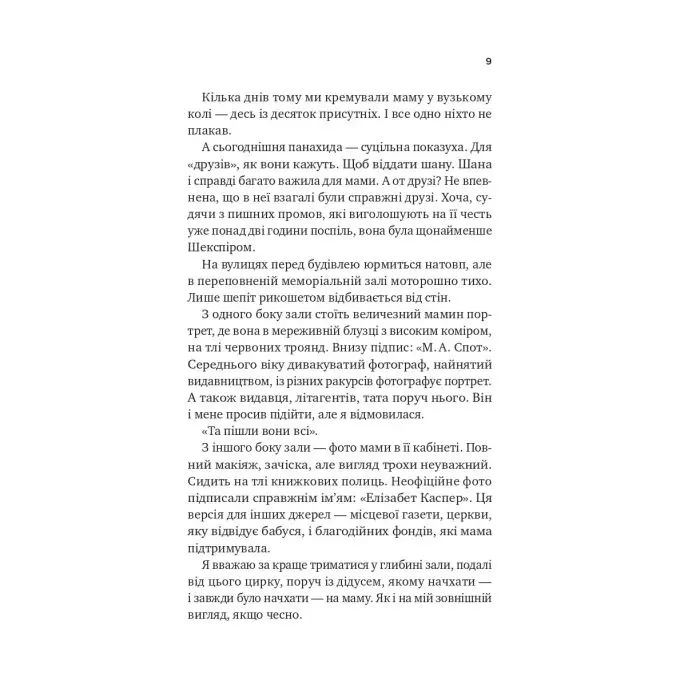 9

Кілька днів тому ми кремували маму у вузькому колі — десь із десяток присутніх. І все одно ніхто не плакав.

А сьогоднішня панахида — суцільна показуха. Для «друзів», як вони кажуть. Щоб віддати шану. Шана і справді багато важила для мами. А от друзі? Не впевнена, що в неї взагалі були справжні друзі. Хоча, судячи з пишних промов, які виголошують на її честь уже понад дві години поспіль, вона була щонайменше Шекспіром.

На вулицях перед будівлею юрмиться натовп, але в переповненій меморіальній залі моторошно тихо. Лише шепіт рикошетом відбивається від стін.

З одного боку зали стоїть величезний мамин портрет, де вона в мереживній блузці з високим коміром, на тлі червоних троянд. Внизу підпис: «М. А. Спот». Середнього віку дивакуватий фотограф, найнятий видавництвом, із різних ракурсів фотографує портрет. А також видавця, літагентів, тата поруч нього. Він і мене просив підійти, але я відмовилася.

«Та пішли вони всі».

З іншого боку зали — фото мами в її кабінеті. Повний макіяж, зачіска, але вигляд трохи неуважний. Сидить на тлі книжкових полиць. Неофіційне фото підписали справжнім ім'ям: «Елізабет Каспер». Ця версія для інших джерел — місцевої газети, церкви, яку відвідує бабуся, і благодійних фондів, які мама підтримувала.

Я вважаю за краще триматися у глибині зали, подалі від цього цирку, поруч із дідусем, якому начхати — і завжди було начхати — на маму. Як і на мій зовнішній вигляд, якщо чесно.